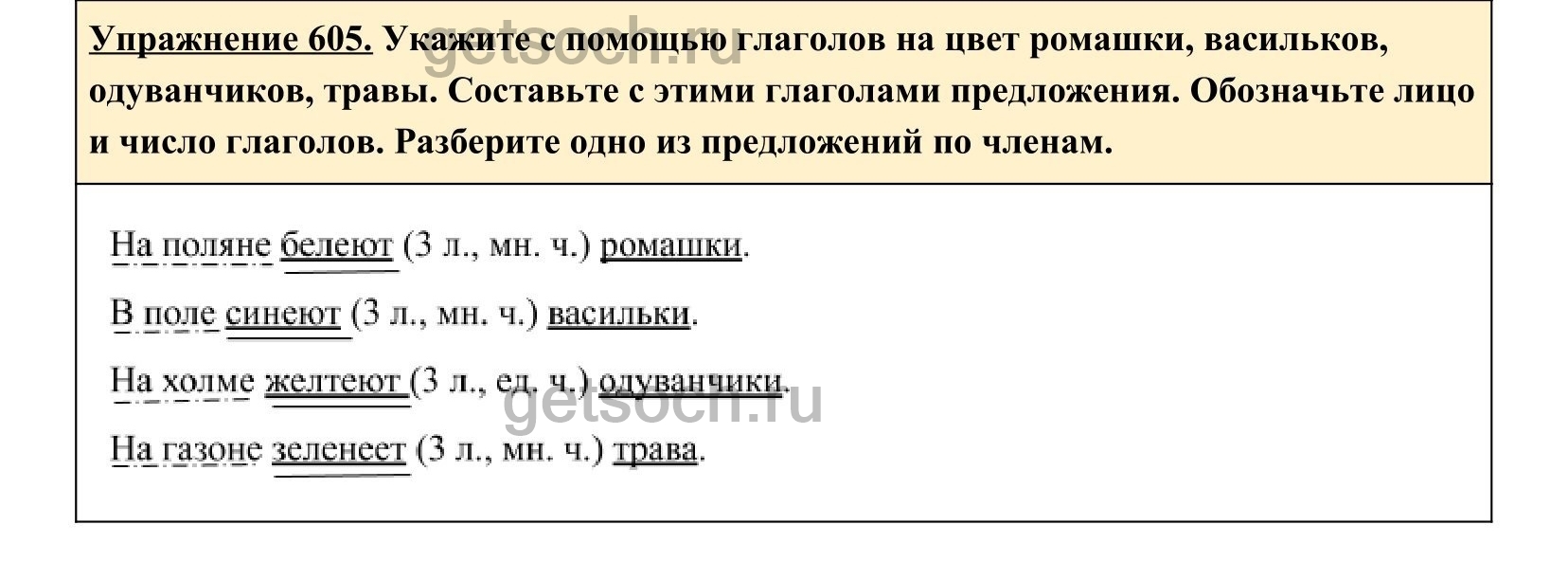 Упражнение 605. Укажите с помощью глаголов на цвет ромашки, васильков, одуванчиков, травы. Составьте с этими глаголами предложения. Обозначьте лицо и число глаголов. Разберите одно из предложений по членам.

На поляне белеют (3 л., мн. ч.) ромашки.

В поле синеют (3 л., мн. ч.) васильки.

На холме желтеют (3 л., ед. ч.) одуванчики.

На газоне зеленеет (3 л., мн. ч.) трава.

getsoch.ru